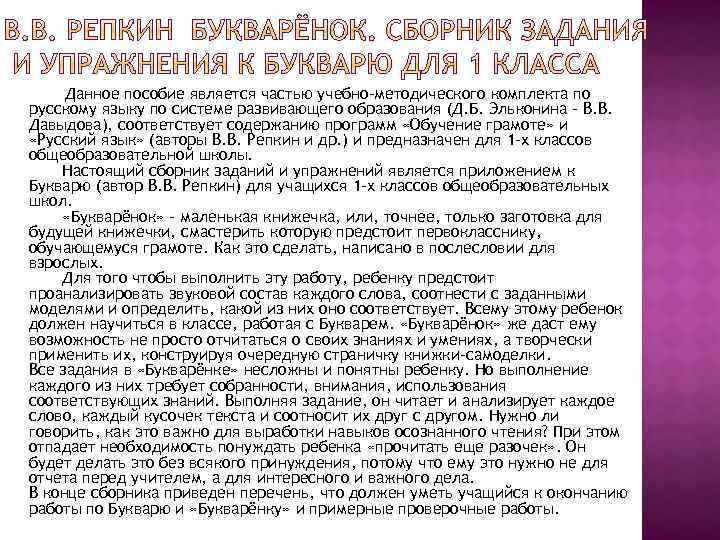 В.В. РЕПКИН БУКВАРЁНОК. СБОРНИК ЗАДАНИЯ И УПРАЖНЕНИЯ К БУКВАРЮ ДЛЯ 1 КЛАССА

Данное пособие является частью учебно-методического комплекта по русскому языку по системе развивающего образования (Д.Б. Эльконина - В.В. Давыдова), соответствует содержанию программ «Обучение грамоте» и «Русский язык» (авторы В.В. Репкин и др.) и предназначен для 1-х классов общеобразовательной школы.

Настоящий сборник заданий и упражнений является приложением к Букварю (автор В.В. Репкин) для учащихся 1-х классов общеобразовательных школ.

«Букварёнок» - маленькая книжечка, или, точнее, только заготовка для будущей книжечки, смастерить которую предстоит первокласснику, обучающемуся грамоте. Как это сделать, написано в послесловии для взрослых.

Для того чтобы выполнить эту работу, ребенку предстоит проанализировать звуковой состав каждого слова, соотнести с заданными моделями и определить, какой из них оно соответствует. Всему этому ребенок должен научиться в классе, работая с Букварем. «Букварёнок» же даст ему возможность не просто отчитаться о своих знаниях и умениях, а творчески применить их, конструируя очередную страничку книжки-самоделки.
Все задания в «Букварёнке» несложны и понятны ребенку. Но выполнение каждого из них требует собранности, внимания, использования соответствующих знаний. Выполняя задание, он читает и анализирует каждое слово, каждый кусочек текста и соотносит их друг с другом. Нужно ли говорить, как это важно для выработки навыков осознанного чтения? При этом отпадает необходимость понуждать ребенка «прочитать еще разочек». Он будет делать это без всякого принуждения, потому что ему это нужно не для отчета перед учителем, а для интересного и важного дела.
В конце сборника приведен перечень, что должен уметь учащийся к окончанию работы по Букварю и «Букварёнку» и примерные проверочные работы.